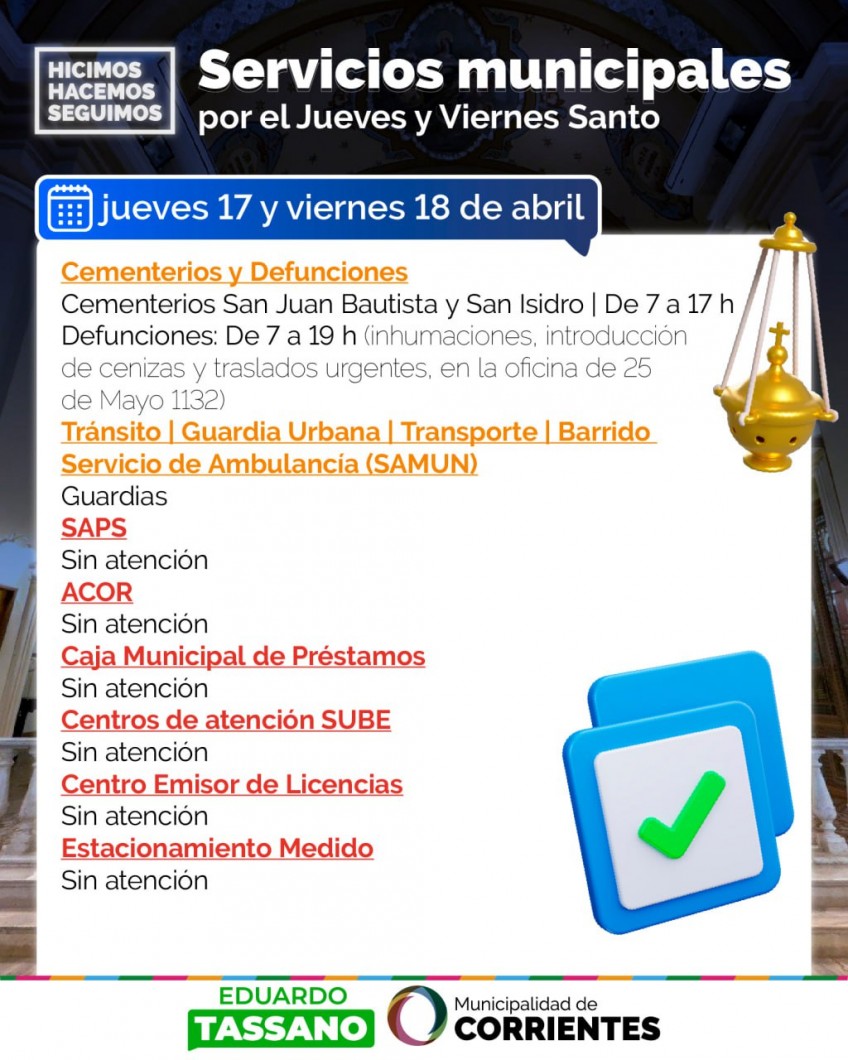 HICIMOS
HACEMOS
SEGUIMOS

Servicios municipales
por el Jueves y Viernes Santo

jueves 17 y viernes 18 de abril

Cementerios y Defunciones
Cementerios San Juan Bautista y San Isidro | De 7 a 17 h
Defunciones: De 7 a 19 h (inhumaciones, introducción de cenizas y traslados urgentes, en la oficina de 25 de Mayo 1132)

Tránsito | Guardia Urbana | Transporte | Barrido
Servicio de Ambulancía (SAMUN)
Guardias

SAPS
Sin atención

ACOR
Sin atención

Caja Municipal de Préstamos
Sin atención

Centros de atención SUBE
Sin atención

Centro Emisor de Licencias
Sin atención

Estacionamiento Medido
Sin atención

EDUARDO
TASSANO

Municipalidad de
CORRIENTES